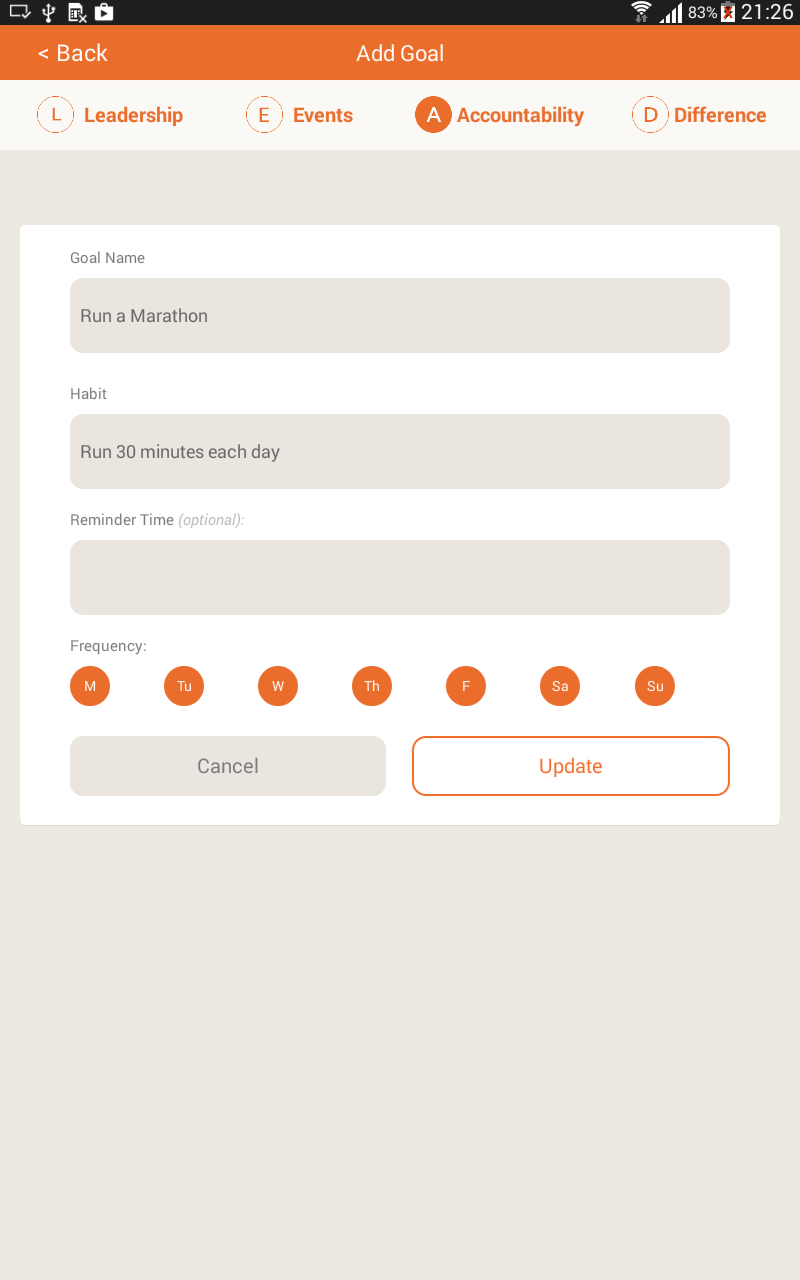 83% 21:26

< Back Add Goal

L Leadership E Events A Accountability D Difference

Goal Name

Run a Marathon

Habit

Run 30 minutes each day

Reminder Time (optional):

Frequency:

M Tu W Th F Sa Su

Cancel Update